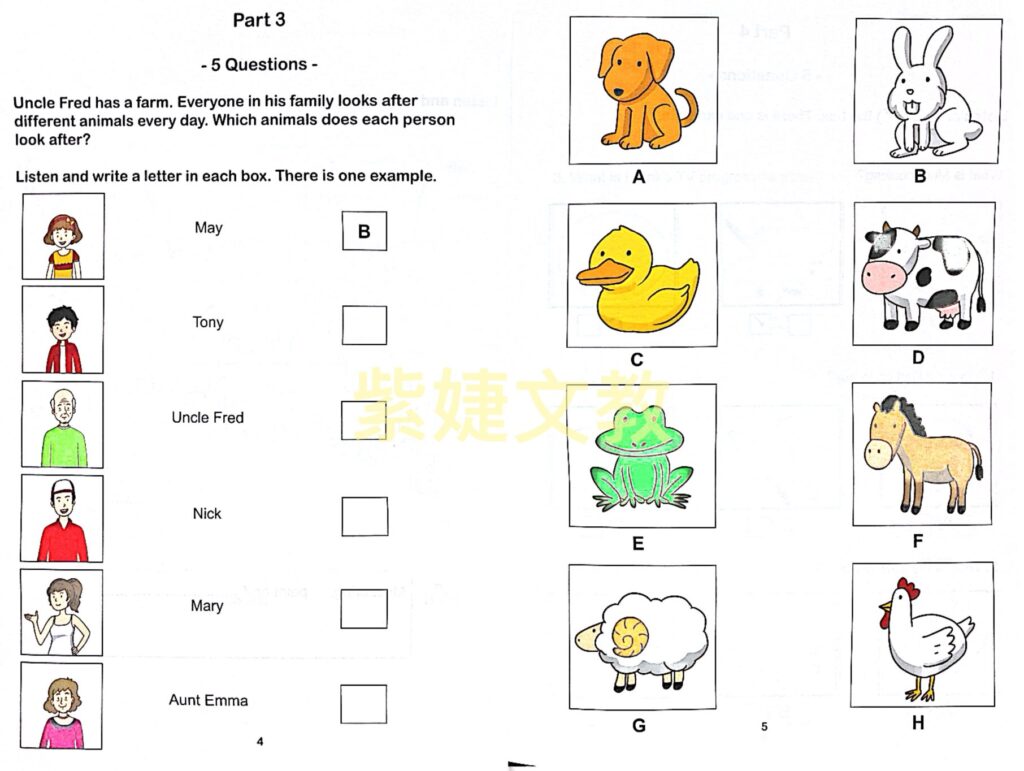 Part 3

- 5 Questions -

Uncle Fred has a farm. Everyone in his family looks after different animals every day. Which animals does each person look after?

Listen and write a letter in each box. There is one example.

May B

Tony

Uncle Fred

Nick

Mary

Aunt Emma

4

A

B

C

D

紫婕文教

E

F

G

H

5